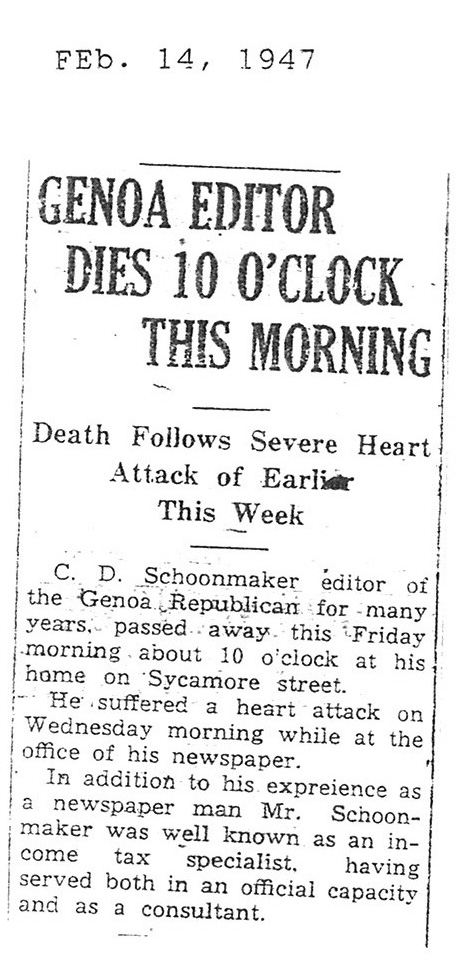 FEb. 14, 1947

GENOA EDITOR DIES 10 O'CLOCK THIS MORNING

Death Follows Severe Heart Attack of Earlier This Week

C. D. Schoonmaker editor of the Genoa Republican for many years, passed away this Friday morning about 10 o'clock at his home on Sycamore street.

He suffered a heart attack on Wednesday morning while at the office of his newspaper.

In addition to his expreience as a newspaper man Mr. Schoonmaker was well known as an income tax specialist, having served both in an official capacity and as a consultant.